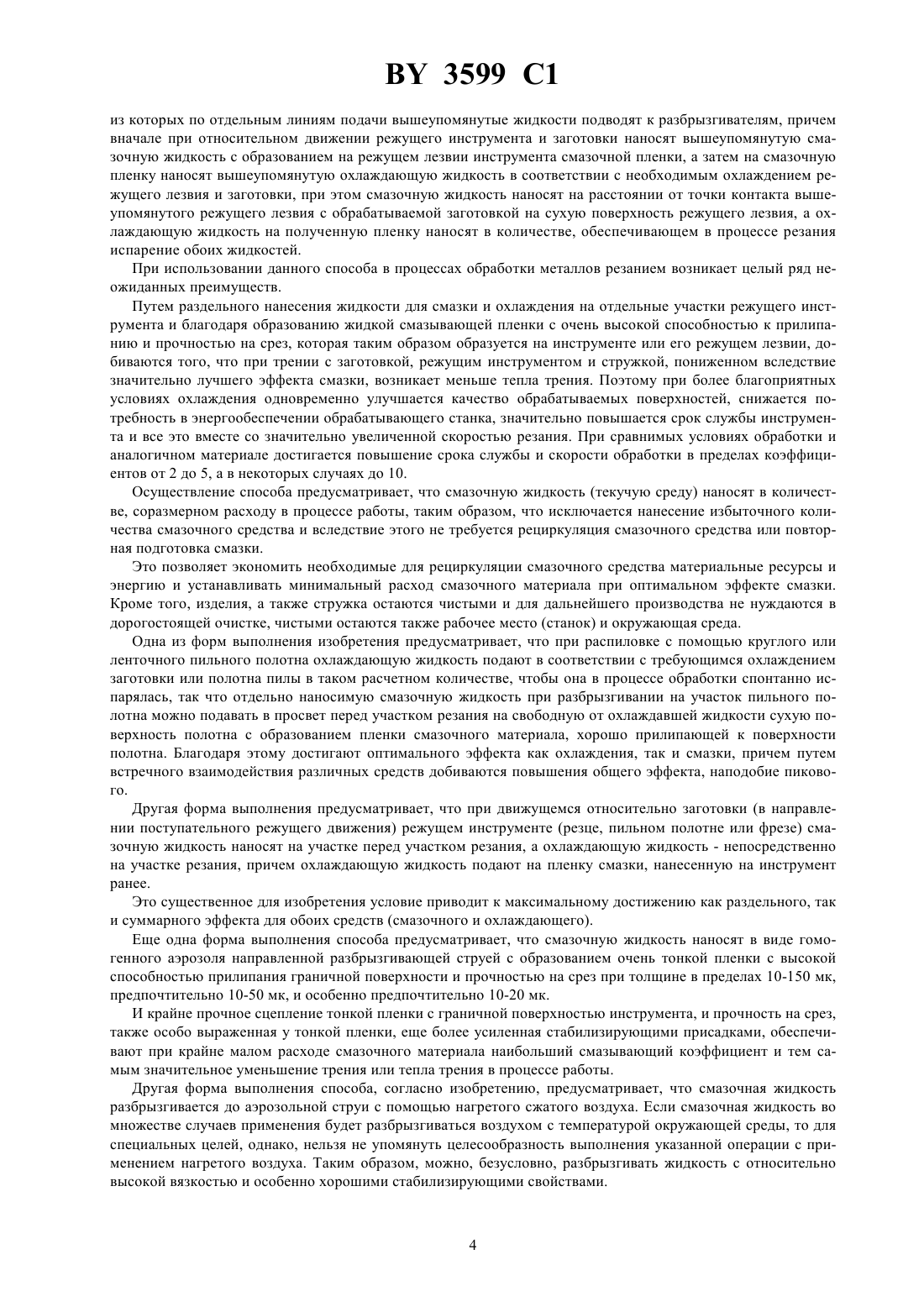 BY 3599 C1

из которых по отдельным линиям подачи вышеупомянутые жидкости подводят к разбрызгивателям, причем вначале при относительном движении режущего инструмента и заготовки наносят вышеупомянутую смазочную жидкость с образованием на режущем лезвии инструмента смазочной пленки, а затем на смазочную пленку наносят вышеупомянутую охлаждающую жидкость в соответствии с необходимым охлаждением режущего лезвия и заготовки, при этом смазочную жидкость наносят на расстоянии от точки контакта вышеупомянутого режущего лезвия с обрабатываемой заготовкой на сухую поверхность режущего лезвия, а охлаждающую жидкость на полученную пленку наносят в количестве, обеспечивающем в процессе резания испарение обоих жидкостей.

При использовании данного способа в процессах обработки металлов резанием возникает целый ряд неожиданных преимуществ.

Путем раздельного нанесения жидкости для смазки и охлаждения на отдельные участки режущего инструмента и благодаря образованию жидкой смазывающей пленки с очень высокой способностью к прилипанию и прочностью на срез, которая таким образом образуется на инструменте или его режущем лезвии, добиваются того, что при трении с заготовкой, режущим инструментом и стружкой, пониженном вследствие значительно лучшего эффекта смазки, возникает меньше тепла трения. Поэтому при более благоприятных условиях охлаждения одновременно улучшается качество обрабатываемых поверхностей, снижается потребность в энергообеспечении обрабатывающего станка, значительно повышается срок службы инструмента и все это вместе со значительно увеличенной скоростью резания. При сравнимых условиях обработки и аналогичном материале достигается повышение срока службы и скорости обработки в пределах коэффициентов от 2 до 5, а в некоторых случаях до 10.

Осуществление способа предусматривает, что смазочную жидкость (текучую среду) наносят в количестве, соразмерном расходу в процессе работы, таким образом, что исключается нанесение избыточного количества смазочного средства и вследствие этого не требуется рециркуляция смазочного средства или повторная подготовка смазки.

Это позволяет экономить необходимые для рециркуляции смазочного средства материальные ресурсы и энергию и устанавливать минимальный расход смазочного материала при оптимальном эффекте смазки. Кроме того, изделия, а также стружка остаются чистыми и для дальнейшего производства не нуждаются в дорогостоящей очистке, чистыми остаются также рабочее место (станок) и окружающая среда.

Одна из форм выполнения изобретения предусматривает, что при распиловке с помощью круглого или ленточного пильного полотна охлаждающую жидкость подают в соответствии с требующимся охлаждением заготовки или полотна пилы в таком расчетном количестве, чтобы она в процессе обработки спонтанно испарялась, так что отдельно наносимую смазочную жидкость при разбрызгивании на участок пильного полотна можно подавать в просвет перед участком резания на свободную от охлаждавшей жидкости сухую поверхность полотна с образованием пленки смазочного материала, хорошо прилипающей к поверхности полотна. Благодаря этому достигают оптимального эффекта как охлаждения, так и смазки, причем путем встречного взаимодействия различных средств добиваются повышения общего эффекта, наподобие пикового.

Другая форма выполнения предусматривает, что при движущемся относительно заготовки (в направлении поступательного режущего движения) режущем инструменте (резце, пильном полотне или фрезе) смазочную жидкость наносят на участке перед участком резания, а охлаждающую жидкость - непосредственно на участке резания, причем охлаждающую жидкость подают на пленку смазки, нанесенную на инструмент ранее.

Это существенное для изобретения условие приводит к максимальному достижению как раздельного, так и суммарного эффекта для обоих средств (смазочного и охлаждающего).

Еще одна форма выполнения способа предусматривает, что смазочную жидкость наносят в виде гомогенного аэрозоля направленной разбрызгивающей струей с образованием очень тонкой пленки с высокой способностью прилипания граничной поверхности и прочностью на срез при толщине в пределах 10-150 мк, предпочтительно 10-50 мк, и особенно предпочтительно 10-20 мк.

И крайне прочное сцепление тонкой пленки с граничной поверхностью инструмента, и прочность на срез, также особо выраженная у тонкой пленки, еще более усиленная стабилизирующими присадками, обеспечивают при крайне малом расходе смазочного материала наибольший смазывающий коэффициент и тем самым значительное уменьшение трения или тепла трения в процессе работы.

Другая форма выполнения способа, согласно изобретению, предусматривает, что смазочная жидкость разбрызгивается до аэрозольной струи с помощью нагретого сжатого воздуха. Если смазочная жидкость во множестве случаев применения будет разбрызгиваться воздухом с температурой окружающей среды, то для специальных целей, однако, нельзя не упомянуть целесообразность выполнения указанной операции с применением нагретого воздуха. Таким образом, можно, безусловно, разбрызгивать жидкость с относительно высокой вязкостью и особенно хорошими стабилизирующими свойствами.

4